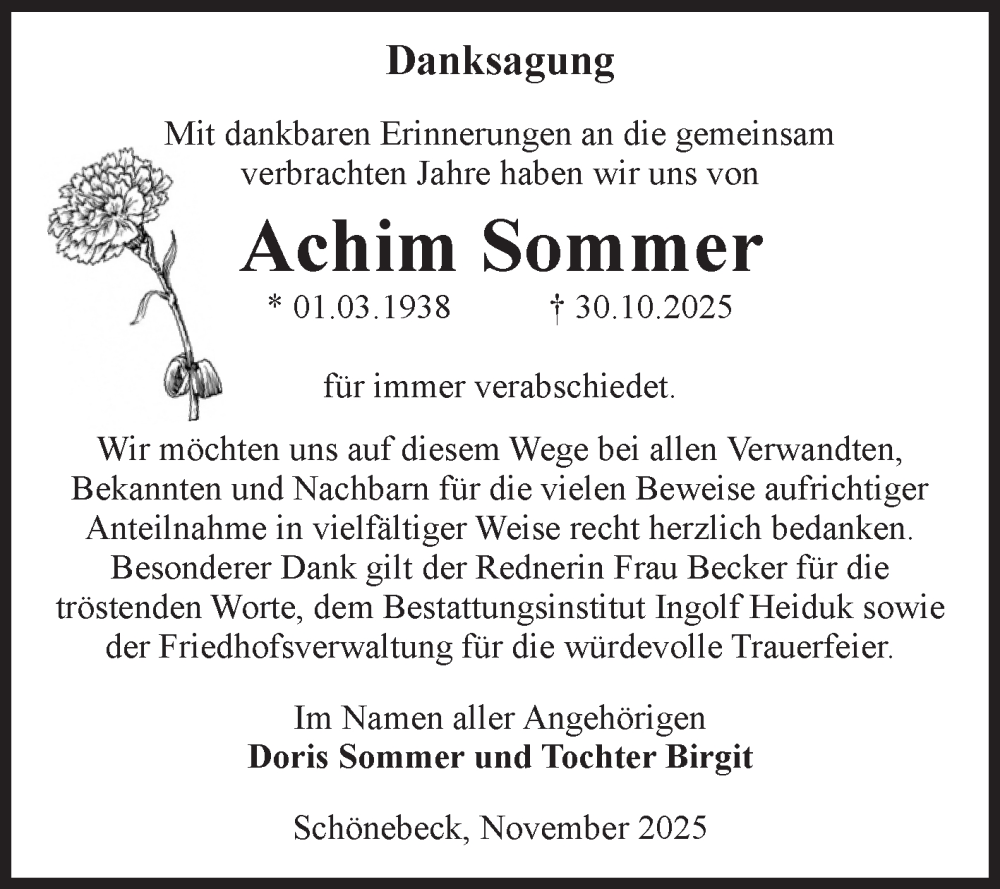 Danksagung

Mit dankbaren Erinnerungen an die gemeinsam verbrachten Jahre haben wir uns von

Achim Sommer

* 01.03.1938 † 30.10.2025

für immer verabschiedet.

Wir möchten uns auf diesem Wege bei allen Verwandten, Bekannten und Nachbarn für die vielen Beweise aufrichtiger Anteilnahme in vielfältiger Weise recht herzlich bedanken. Besonderer Dank gilt der Rednerin Frau Becker für die tröstenden Worte, dem Bestattungsinstitut Ingolf Heiduk sowie der Friedhofsverwaltung für die würdevolle Trauerfeier.

Im Namen aller Angehörigen
Doris Sommer und Tochter Birgit

Schönebeck, November 2025